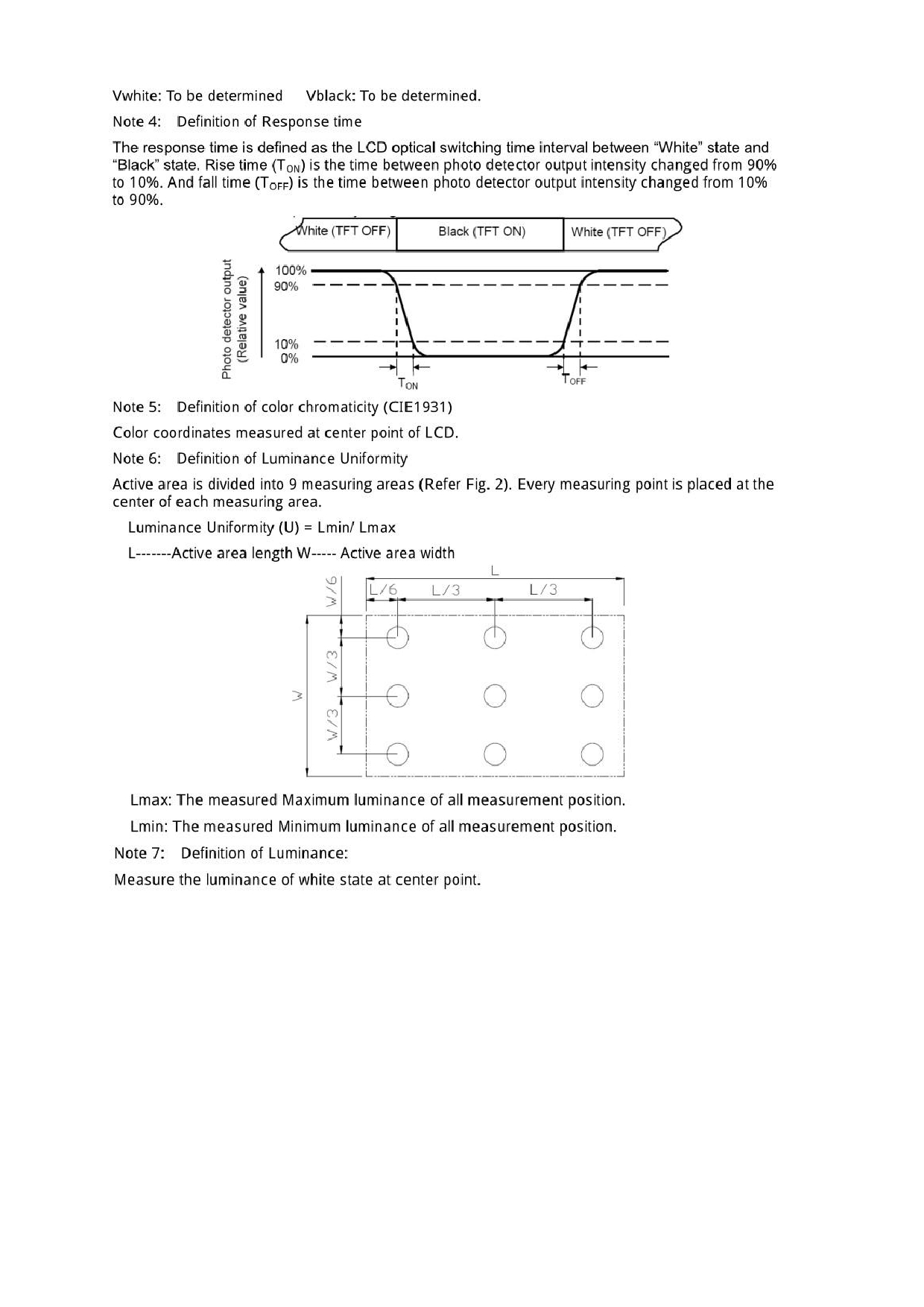 Vwhite: To be determined　　Vblack: To be determined.

Note 4:　Definition of Response time

The response time is defined as the LCD optical switching time interval between “White” state and “Black” state. Rise time ($T_{ON}$) is the time between photo detector output intensity changed from 90% to 10%. And fall time ($T_{OFF}$) is the time between photo detector output intensity changed from 10% to 90%.

White (TFT OFF)　Black (TFT ON)　White (TFT OFF)

Photo detector output (Relative value)

100%
90%
10%
0%

$T_{ON}$　$T_{OFF}$

Note 5:　Definition of color chromaticity (CIE1931)

Color coordinates measured at center point of LCD.

Note 6:　Definition of Luminance Uniformity

Active area is divided into 9 measuring areas (Refer Fig. 2). Every measuring point is placed at the center of each measuring area.

Luminance Uniformity (U) = Lmin/ Lmax

L-------Active area length W----- Active area width

L
L/6　L/3　L/3
W/6
W/3
W/3
W

Lmax: The measured Maximum luminance of all measurement position.

Lmin: The measured Minimum luminance of all measurement position.

Note 7:　Definition of Luminance:

Measure the luminance of white state at center point.